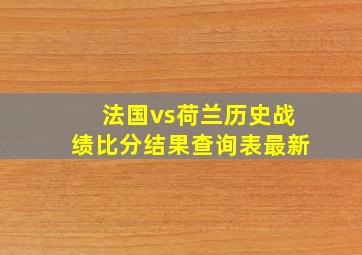 法国vs荷兰历史战绩比分结果查询表最新